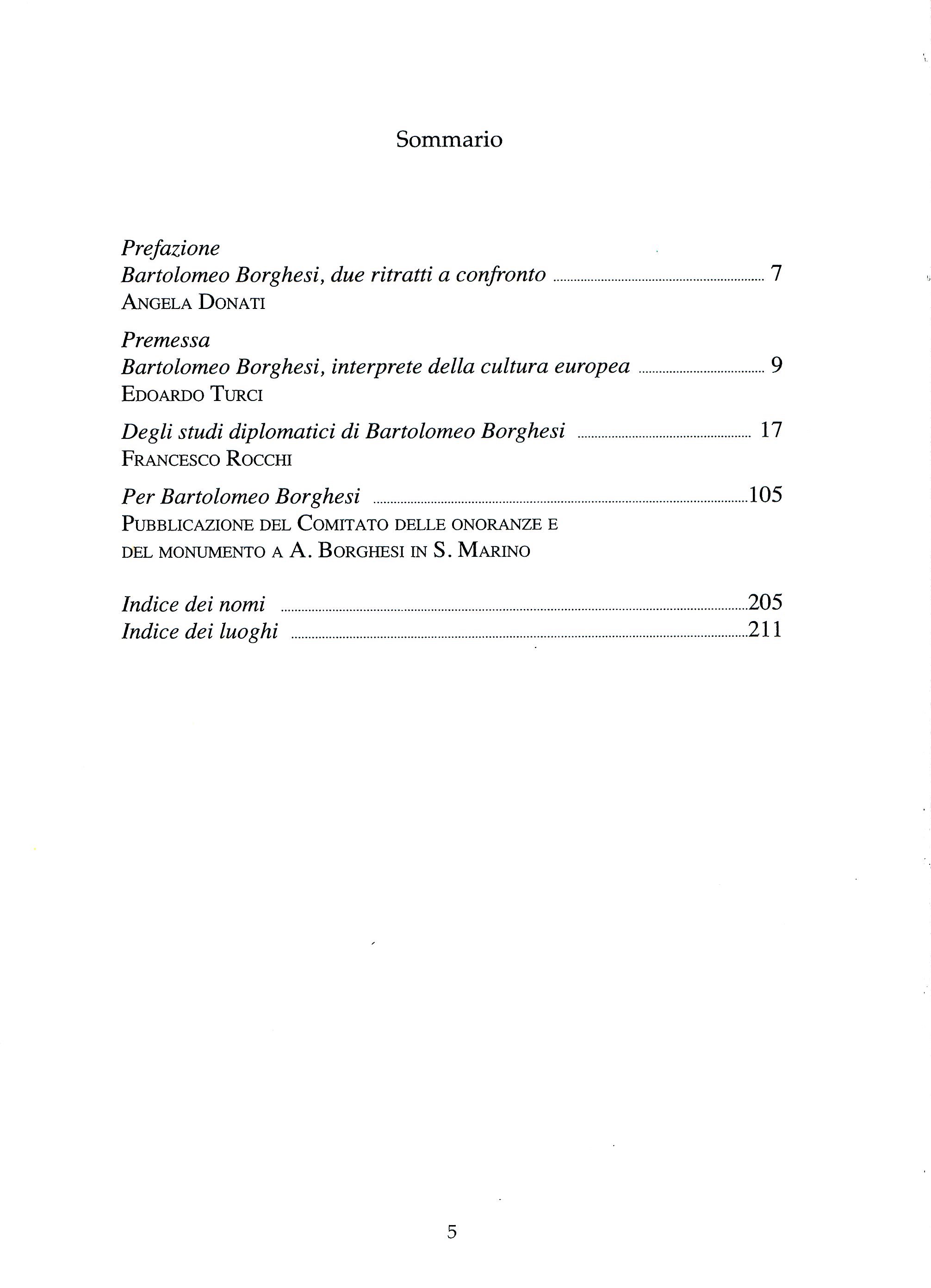 Sommario

Prefazione
Bartolomeo Borghesi, due ritratti a confronto ........ 7
ANGELA DONATI

Premessa
Bartolomeo Borghesi, interprete della cultura europea ........ 9
EDOARDO TURCI

Degli studi diplomatici di Bartolomeo Borghesi ........ 17
FRANCESCO ROCCHI

Per Bartolomeo Borghesi ........ 105
PUBBLICAZIONE DEL COMITATO DELLE ONORANZE E DEL MONUMENTO A A. BORGHESI IN S. MARINO

Indice dei nomi ........ 205
Indice dei luoghi ........ 211

5